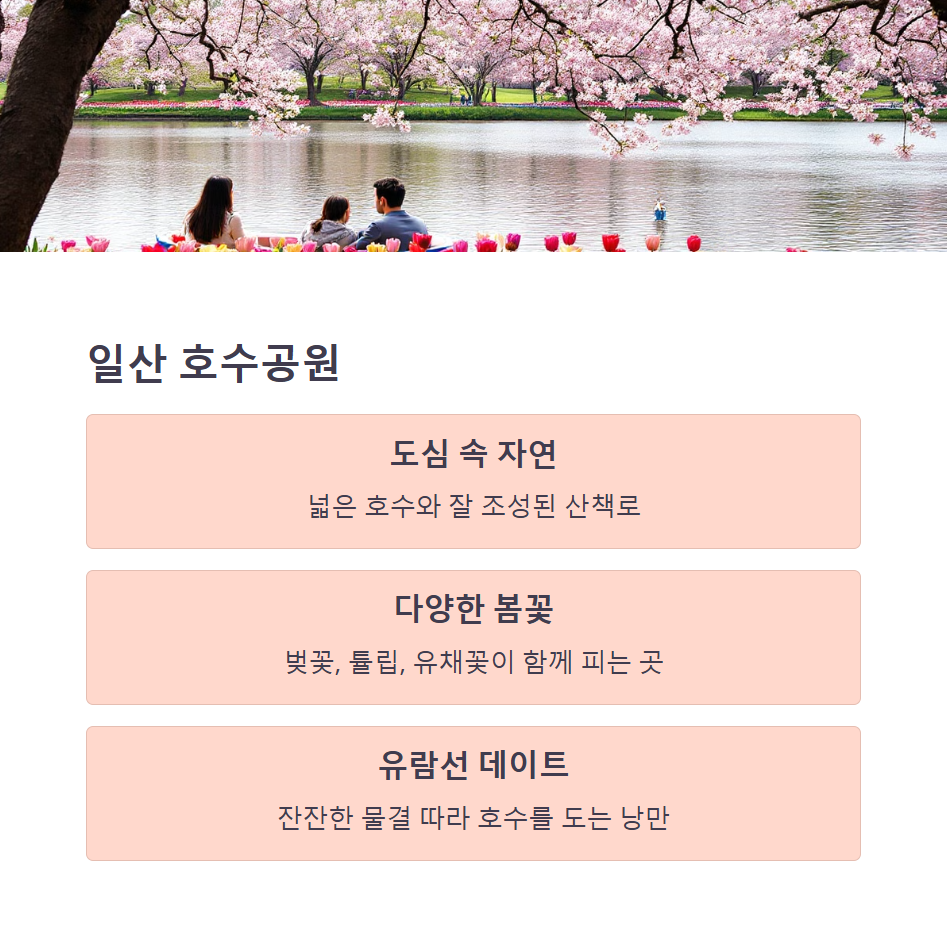 일산 호수공원

도심 속 자연

넓은 호수와 잘 조성된 산책로

다양한 봄꽃

벚꽃, 튤립, 유채꽃이 함께 피는 곳

유람선 데이트

잔잔한 물결 따라 호수를 도는 낭만